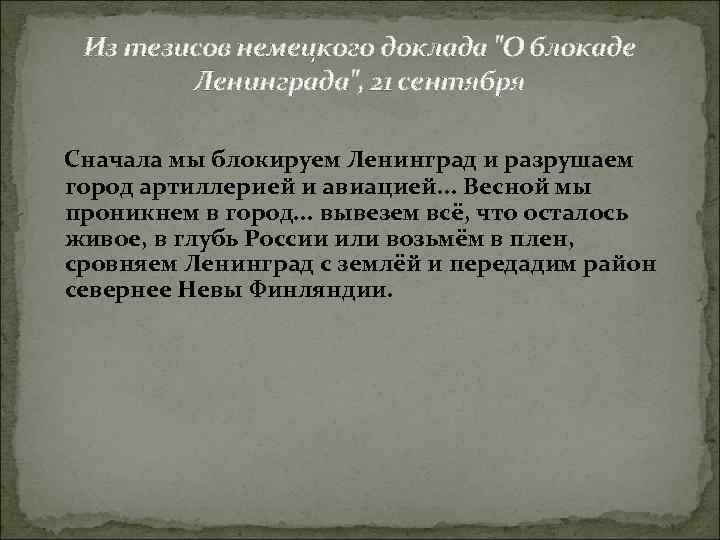 Из тезисов немецкого доклада "О блокаде Ленинграда", 21 сентября

Сначала мы блокируем Ленинград и разрушаем город артиллерией и авиацией... Весной мы проникнем в город... вывезем всё, что осталось живое, в глубь России или возьмём в плен, сровняем Ленинград с землёй и передадим район севернее Невы Финляндии.